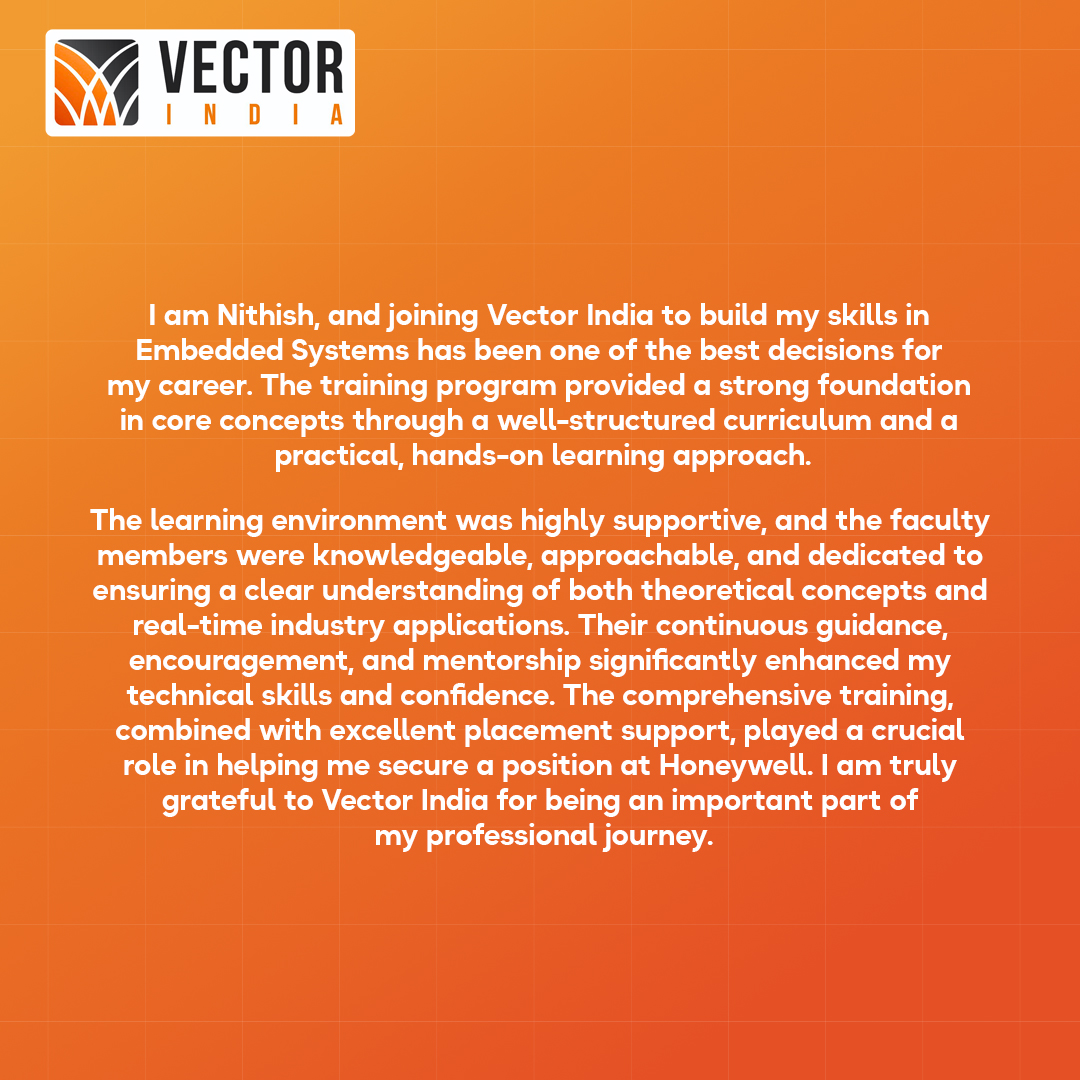 VECTOR
INDIA

I am Nithish, and joining Vector India to build my skills in Embedded Systems has been one of the best decisions for my career. The training program provided a strong foundation in core concepts through a well-structured curriculum and a practical, hands-on learning approach.

The learning environment was highly supportive, and the faculty members were knowledgeable, approachable, and dedicated to ensuring a clear understanding of both theoretical concepts and real-time industry applications. Their continuous guidance, encouragement, and mentorship significantly enhanced my technical skills and confidence. The comprehensive training, combined with excellent placement support, played a crucial role in helping me secure a position at Honeywell. I am truly grateful to Vector India for being an important part of my professional journey.